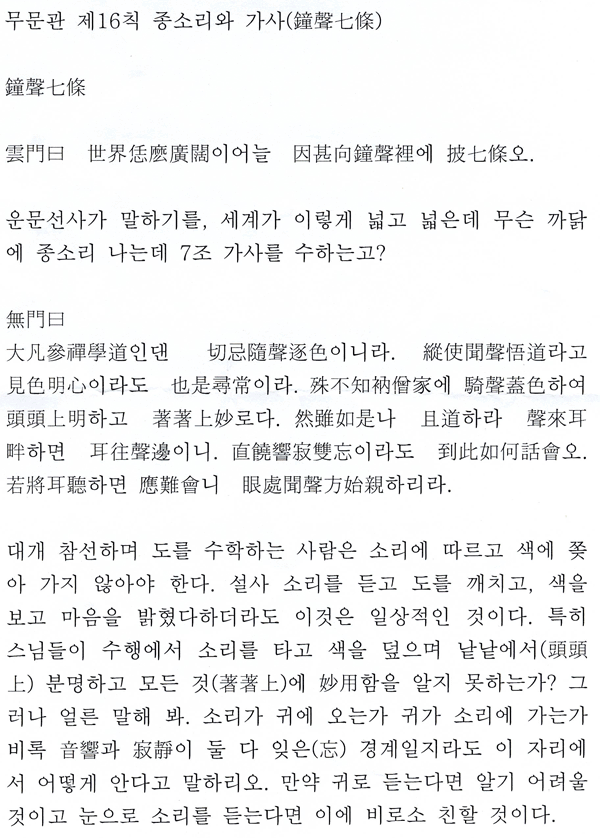 무문관 제16칙 종소리와 가사(鐘聲七條)

鐘聲七條

雲門曰 世界恁麽廣闊이어늘 因甚向鐘聲裡에 披七條오.

운문선사가 말하기를, 세계가 이렇게 넓고 넓은데 무슨 까닭에 종소리 나는데 7조 가사를 수하는고?

無門曰
大凡參禪學道인댄 切忌隨聲逐色이니라. 縱使聞聲悟道라고 見色明心이라도 也是尋常이라. 殊不知衲僧家에 騎聲蓋色하여 頭頭上明하고 著著上妙로다. 然雖如是나 且道하라 聲來耳畔하면 耳往聲邊이니. 直饒響寂雙忘이라도 到此如何話會오. 若將耳聽하면 應難會니 眼處聞聲方始親하리라.

대개 참선하며 도를 수학하는 사람은 소리에 따르고 색에 쫓아 가지 않아야 한다. 설사 소리를 듣고 도를 깨치고, 색을 보고 마음을 밝혔다하더라도 이것은 일상적인 것이다. 특히 스님들이 수행에서 소리를 타고 색을 덮으며 낱낱에서(頭頭上) 분명하고 모든 것(著著上)에 妙用함을 알지 못하는가? 그러나 얼른 말해 봐. 소리가 귀에 오는가 귀가 소리에 가는가 비록 音響과 寂靜이 둘 다 잊은(忘) 경계일지라도 이 자리에서 어떻게 안다고 말하리오. 만약 귀로 듣는다면 알기 어려울 것이고 눈으로 소리를 듣는다면 이에 비로소 친할 것이다.